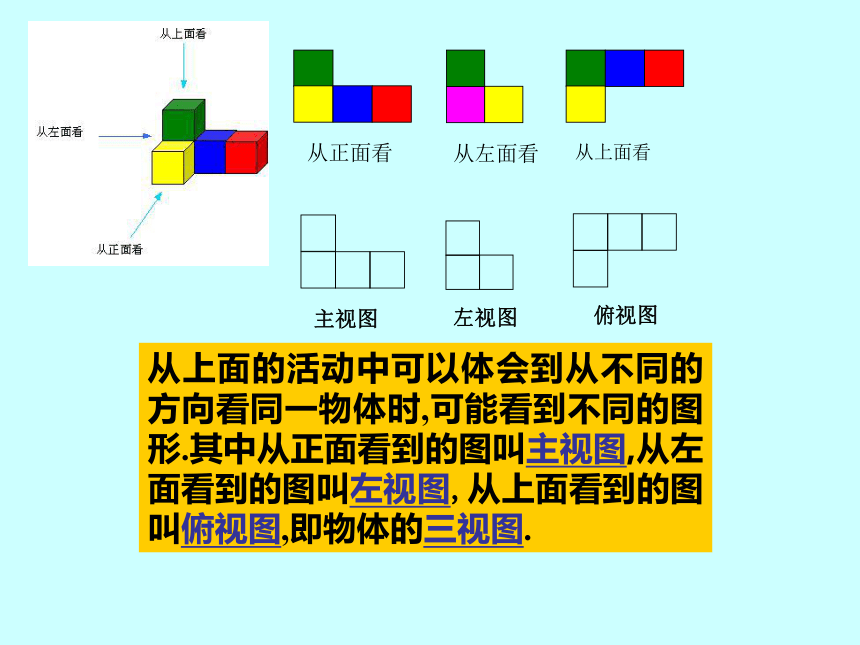 从上面看

从左面看

从正面看

从正面看　从左面看　从上面看

主视图　左视图　俯视图

从上面的活动中可以体会到从不同的方向看同一物体时,可能看到不同的图形.其中从正面看到的图叫主视图,从左面看到的图叫左视图, 从上面看到的图叫俯视图,即物体的三视图.